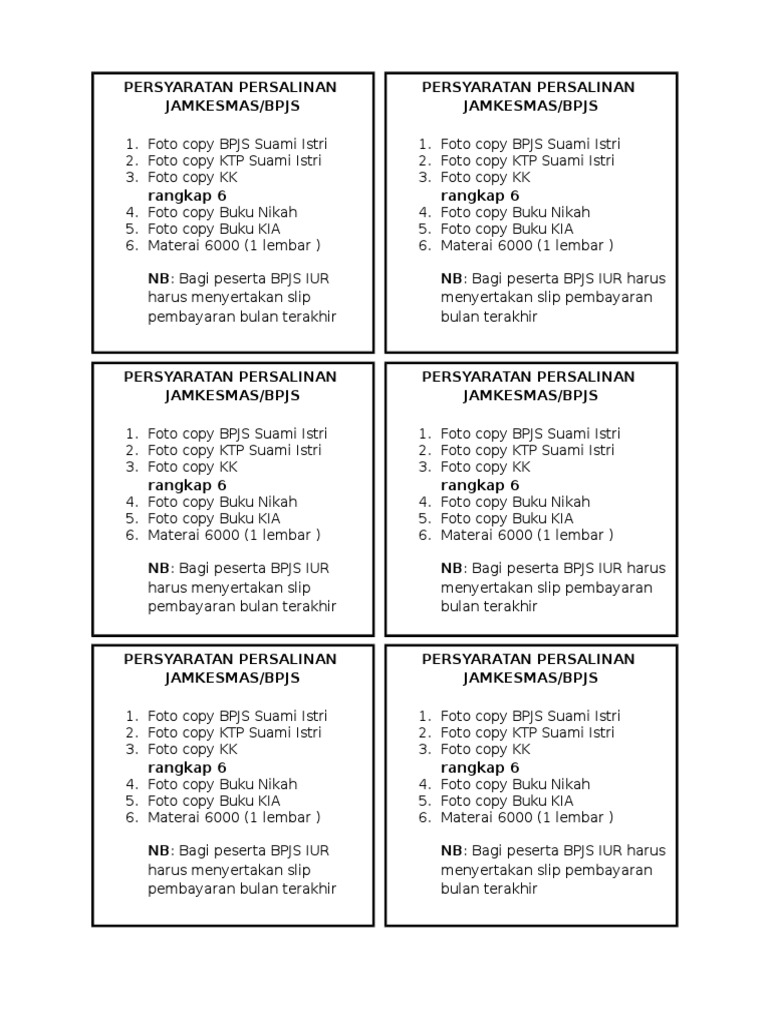 PERSYARATAN PERSALINAN JAMKESMAS/BPJS

1. Foto copy BPJS Suami Istri
2. Foto copy KTP Suami Istri
3. Foto copy KK
rangkap 6
4. Foto copy Buku Nikah
5. Foto copy Buku KIA
6. Materai 6000 (1 lembar )

NB: Bagi peserta BPJS IUR harus menyertakan slip pembayaran bulan terakhir

PERSYARATAN PERSALINAN JAMKESMAS/BPJS

1. Foto copy BPJS Suami Istri
2. Foto copy KTP Suami Istri
3. Foto copy KK
rangkap 6
4. Foto copy Buku Nikah
5. Foto copy Buku KIA
6. Materai 6000 (1 lembar )

NB: Bagi peserta BPJS IUR harus menyertakan slip pembayaran bulan terakhir

PERSYARATAN PERSALINAN JAMKESMAS/BPJS

1. Foto copy BPJS Suami Istri
2. Foto copy KTP Suami Istri
3. Foto copy KK
rangkap 6
4. Foto copy Buku Nikah
5. Foto copy Buku KIA
6. Materai 6000 (1 lembar )

NB: Bagi peserta BPJS IUR harus menyertakan slip pembayaran bulan terakhir

PERSYARATAN PERSALINAN JAMKESMAS/BPJS

1. Foto copy BPJS Suami Istri
2. Foto copy KTP Suami Istri
3. Foto copy KK
rangkap 6
4. Foto copy Buku Nikah
5. Foto copy Buku KIA
6. Materai 6000 (1 lembar )

NB: Bagi peserta BPJS IUR harus menyertakan slip pembayaran bulan terakhir

PERSYARATAN PERSALINAN JAMKESMAS/BPJS

1. Foto copy BPJS Suami Istri
2. Foto copy KTP Suami Istri
3. Foto copy KK
rangkap 6
4. Foto copy Buku Nikah
5. Foto copy Buku KIA
6. Materai 6000 (1 lembar )

NB: Bagi peserta BPJS IUR harus menyertakan slip pembayaran bulan terakhir

PERSYARATAN PERSALINAN JAMKESMAS/BPJS

1. Foto copy BPJS Suami Istri
2. Foto copy KTP Suami Istri
3. Foto copy KK
rangkap 6
4. Foto copy Buku Nikah
5. Foto copy Buku KIA
6. Materai 6000 (1 lembar )

NB: Bagi peserta BPJS IUR harus menyertakan slip pembayaran bulan terakhir